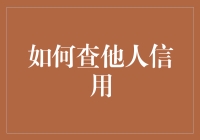 如何查他人信用